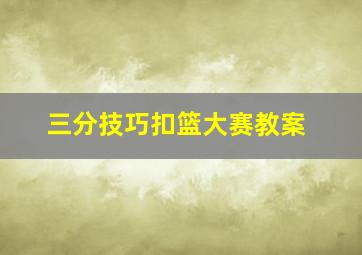 三分技巧扣篮大赛教案